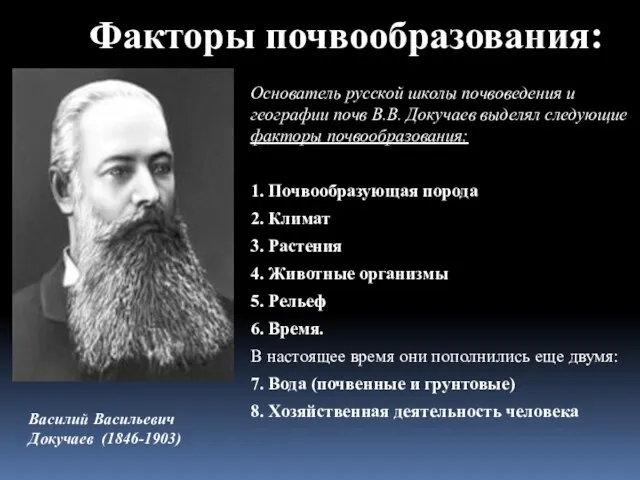 Факторы почвообразования:

Основатель русской школы почвоведения и географии почв В.В. Докучаев выделял следующие факторы почвообразования:

1. Почвообразующая порода
2. Климат
3. Растения
4. Животные организмы
5. Рельеф
6. Время.
В настоящее время они пополнились еще двумя:
7. Вода (почвенные и грунтовые)
8. Хозяйственная деятельность человека

Василий Васильевич Докучаев (1846-1903)